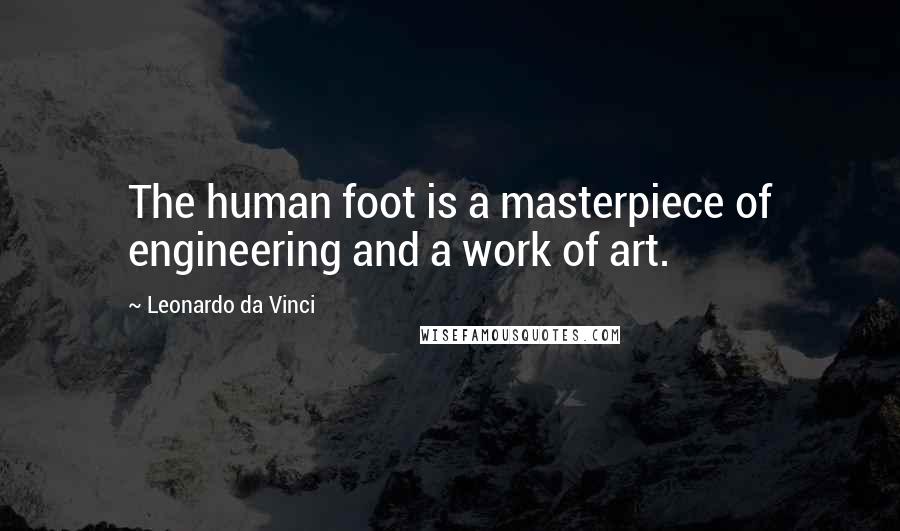 The human foot is a masterpiece of engineering and a work of art.

~ Leonardo da Vinci

WISEFAMOUSQUOTES.COM